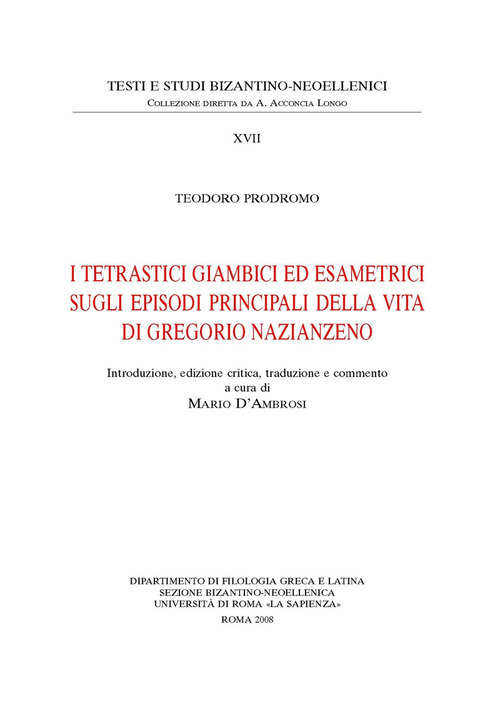 TESTI E STUDI BIZANTINO-NEOELLENICI
Collezione diretta da A. Acconcia Longo

XVII

TEODORO PRODROMO

I TETRASTICI GIAMBICI ED ESAMETRICI SUGLI EPISODI PRINCIPALI DELLA VITA DI GREGORIO NAZIANZENO

Introduzione, edizione critica, traduzione e commento
a cura di
Mario D'Ambrosi

DIPARTIMENTO DI FILOLOGIA GRECA E LATINA
SEZIONE BIZANTINO-NEOELLENICA
UNIVERSITÀ DI ROMA «LA SAPIENZA»

ROMA 2008